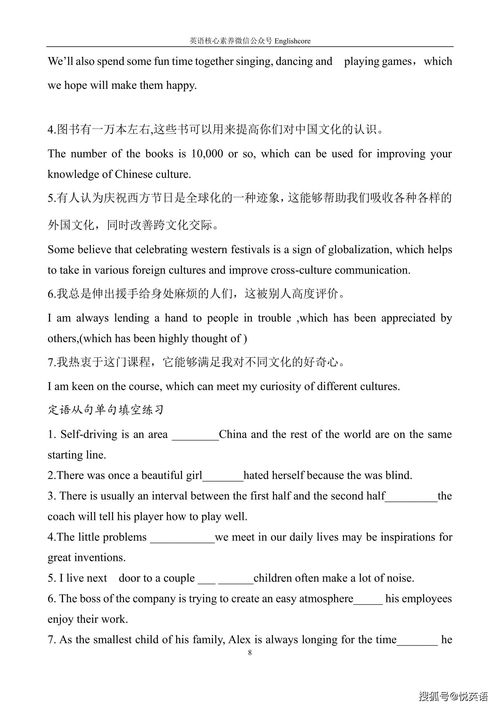 英语核心素养微信公众号 Englishcore

We'll also spend some fun time together singing, dancing and playing games， which we hope will make them happy.

4.图书有一万本左右,这些书可以用来提高你们对中国文化的认识。

The number of the books is 10,000 or so, which can be used for improving your knowledge of Chinese culture.

5.有人认为庆祝西方节日是全球化的一种迹象，这能够帮助我们吸收各种各样的外国文化，同时改善跨文化交际。

Some believe that celebrating western festivals is a sign of globalization, which helps to take in various foreign cultures and improve cross-culture communication.

6.我总是伸出援手给身处麻烦的人们，这被别人高度评价。

I am always lending a hand to people in trouble ,which has been appreciated by others,(which has been highly thought of )

7.我热衷于这门课程，它能够满足我对不同文化的好奇心。

I am keen on the course, which can meet my curiosity of different cultures.

定语从句单句填空练习

1. Self-driving is an area ________China and the rest of the world are on the same starting line.

2.There was once a beautiful girl_______hated herself because the was blind.

3. There is usually an interval between the first half and the second half_________the coach will tell his player how to play well.

4.The little problems ___________we meet in our daily lives may be inspirations for great inventions.

5. I live next door to a couple ___ ______children often make a lot of noise.

6. The boss of the company is trying to create an easy atmosphere_____ his employees enjoy their work.

7. As the smallest child of his family, Alex is always longing for the time_______ he

8

搜狐号@悦英语